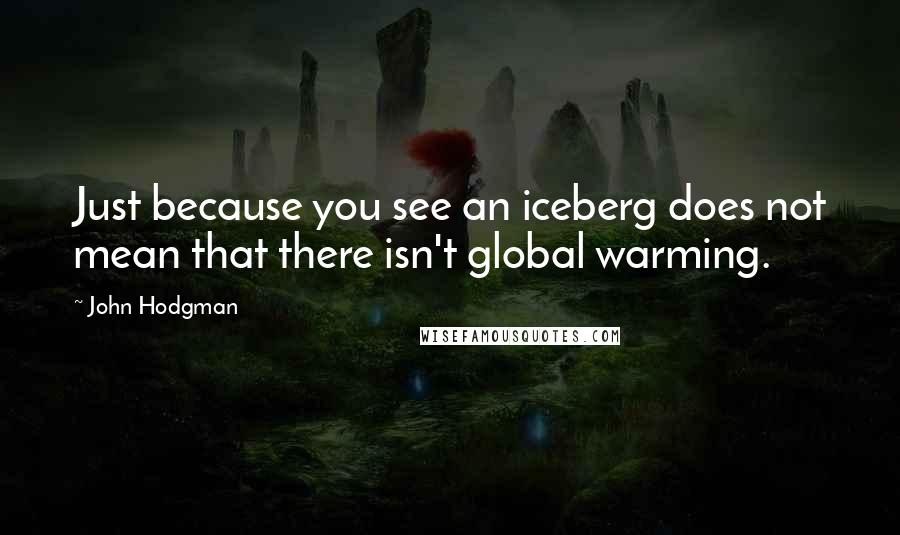 Just because you see an iceberg does not mean that there isn't global warming.

~ John Hodgman

WISEFAMOUSQUOTES.COM